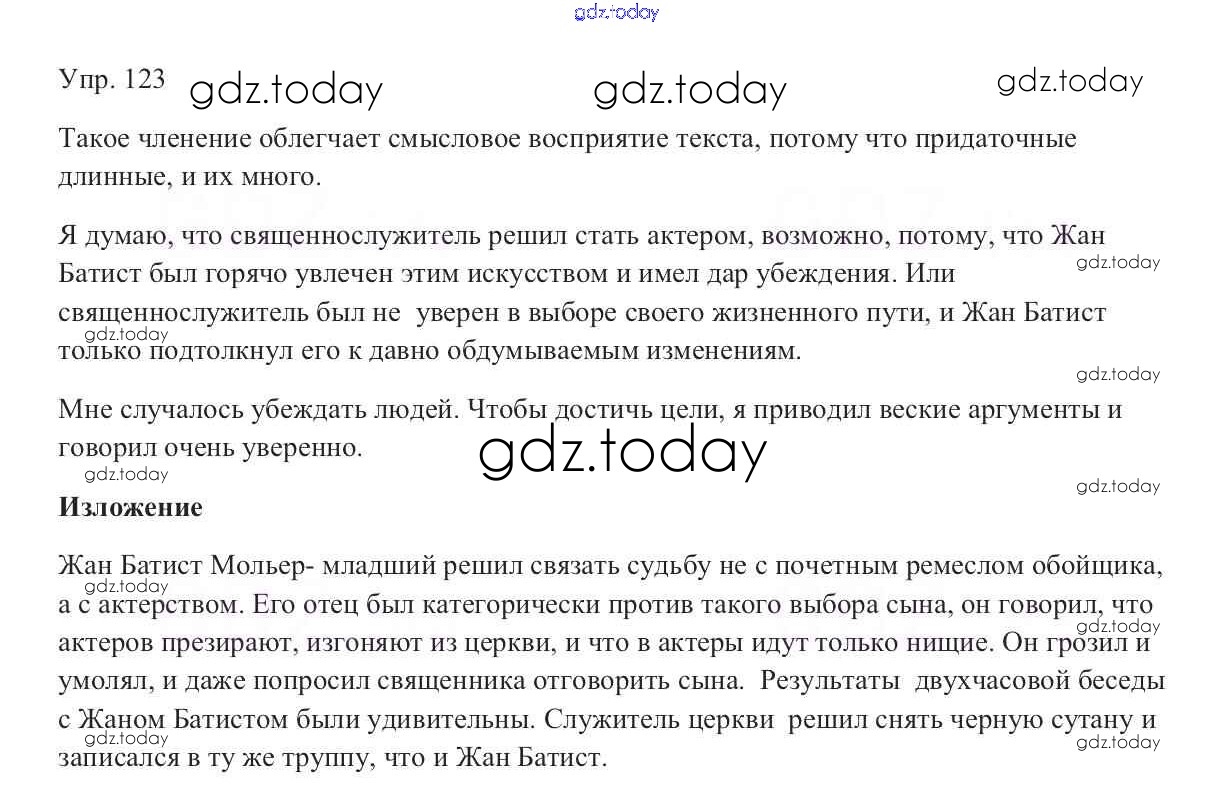 Упр. 123

Такое членение облегчает смысловое восприятие текста, потому что придаточные длинные, и их много.

Я думаю, что священнослужитель решил стать актером, возможно, потому, что Жан Батист был горячо увлечен этим искусством и имел дар убеждения. Или священнослужитель был не уверен в выборе своего жизненного пути, и Жан Батист только подтолкнул его к давно обдумываемым изменениям.

Мне случалось убеждать людей. Чтобы достичь цели, я приводил веские аргументы и говорил очень уверенно.

Изложение

Жан Батист Мольер- младший решил связать судьбу не с почетным ремеслом обойщика, а с актерством. Его отец был категорически против такого выбора сына, он говорил, что актеров презирают, изгоняют из церкви, и что в актеры идут только нищие. Он грозил и умолял, и даже попросил священника отговорить сына. Результаты двухчасовой беседы с Жаном Батистом были удивительны. Служитель церкви решил снять черную сутану и записался в ту же труппу, что и Жан Батист.

gdz.today